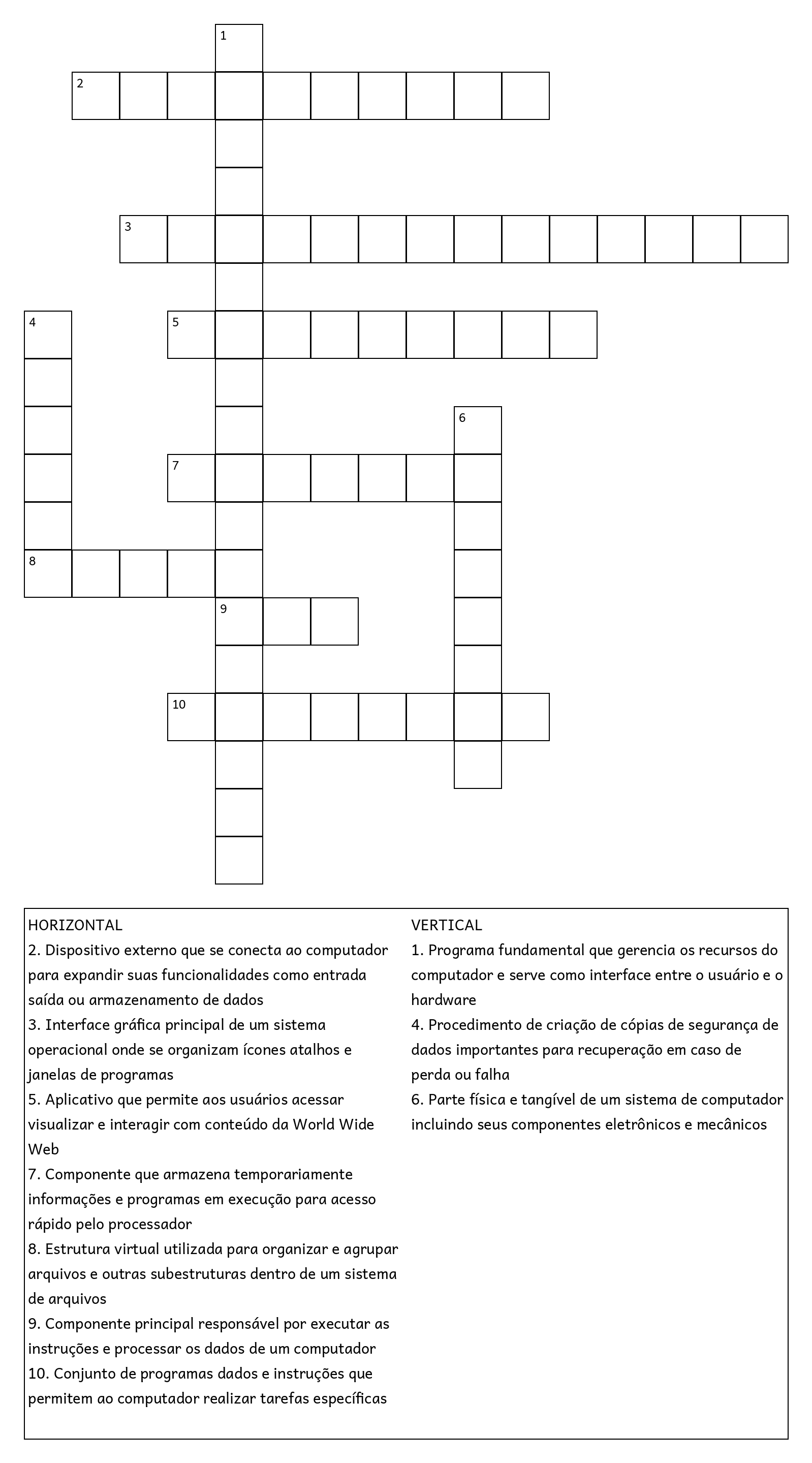 1
2
3
4
5
6
7
8
9
10

HORIZONTAL
2. Dispositivo externo que se conecta ao computador para expandir suas funcionalidades como entrada saída ou armazenamento de dados
3. Interface gráfica principal de um sistema operacional onde se organizam ícones atalhos e janelas de programas
5. Aplicativo que permite aos usuários acessar visualizar e interagir com conteúdo da World Wide Web
7. Componente que armazena temporariamente informações e programas em execução para acesso rápido pelo processador
8. Estrutura virtual utilizada para organizar e agrupar arquivos e outras subestruturas dentro de um sistema de arquivos
9. Componente principal responsável por executar as instruções e processar os dados de um computador
10. Conjunto de programas dados e instruções que permitem ao computador realizar tarefas específicas

VERTICAL
1. Programa fundamental que gerencia os recursos do computador e serve como interface entre o usuário e o hardware
4. Procedimento de criação de cópias de segurança de dados importantes para recuperação em caso de perda ou falha
6. Parte física e tangível de um sistema de computador incluindo seus componentes eletrônicos e mecânicos